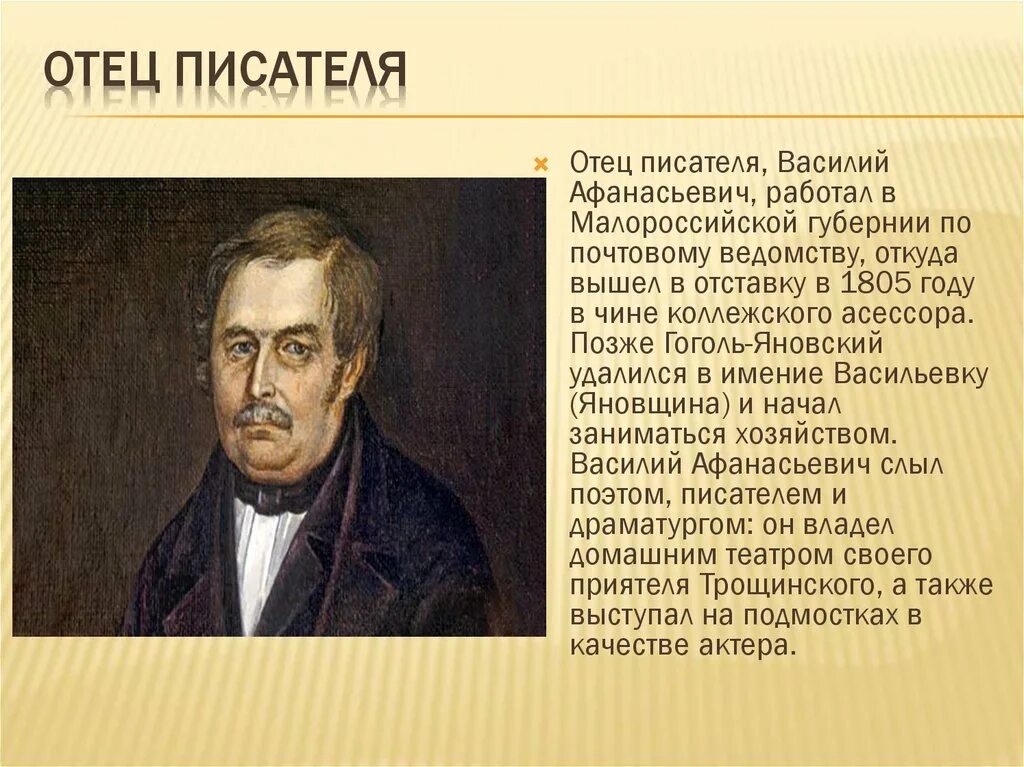 ОТЕЦ ПИСАТЕЛЯ

Отец писателя, Василий Афанасьевич, работал в Малороссийской губернии по почтовому ведомству, откуда вышел в отставку в 1805 году в чине коллежского асессора. Позже Гоголь-Яновский удалился в имение Васильевку (Яновщина) и начал заниматься хозяйством. Василий Афанасьевич слыл поэтом, писателем и драматургом: он владел домашним театром своего приятеля Трощинского, а также выступал на подмостках в качестве актера.